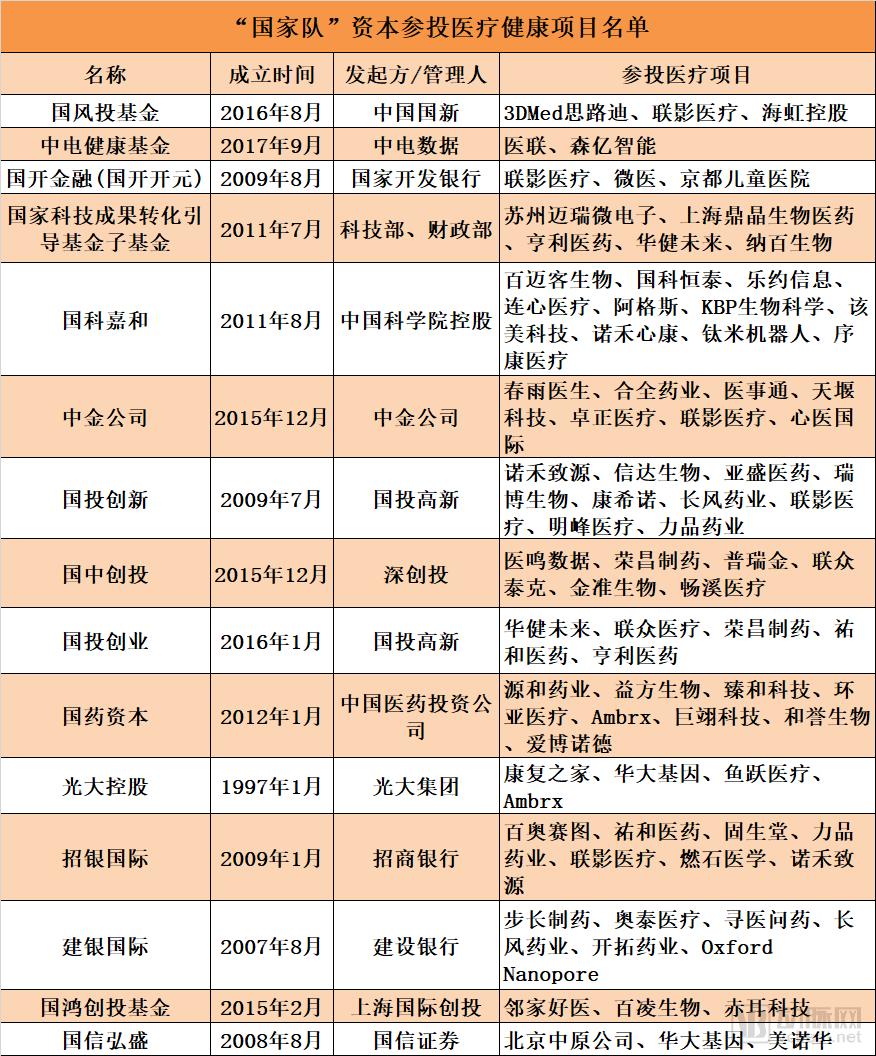 “国家队”资本参投医疗健康项目名单

| 名称 | 成立时间 | 发起方/管理人 | 参投医疗项目 |
|---|---|---|---|
| 国风投基金 | 2016年8月 | 中国国新 | 3DMed思路迪、联影医疗、海虹控股 |
| 中电健康基金 | 2017年9月 | 中电数据 | 医联、森亿智能 |
| 国开金融(国开开元) | 2009年8月 | 国家开发银行 | 联影医疗、微医、京都儿童医院 |
| 国家科技成果转化引导基金子基金 | 2011年7月 | 科技部、财政部 | 苏州迈瑞微电子、上海鼎晶生物医药、亨利医药、华健未来、纳百生物 |
| 国科嘉和 | 2011年8月 | 中国科学院控股 | 百迈客生物、国科恒泰、乐约信息、连心医疗、阿格斯、KBP生物科学、该美科技、诺禾心康、钛米机器人、序康医疗 |
| 中金公司 | 2015年12月 | 中金公司 | 春雨医生、合全药业、医事通、天堰科技、卓正医疗、联影医疗、心医国际 |
| 国投创新 | 2009年7月 | 国投高新 | 诺禾致源、信达生物、亚盛医药、瑞博生物、康希诺、长风药业、联影医疗、明峰医疗、力品药业 |
| 国中创投 | 2015年12月 | 深创投 | 医鸣数据、荣昌制药、普瑞金、联众泰克、金准生物、畅溪医疗 |
| 国投创业 | 2016年1月 | 国投高新 | 华健未来、联众医疗、荣昌制药、祐和医药、亨利医药 |
| 国药资本 | 2012年1月 | 中国医药投资公司 | 源和药业、益方生物、臻和科技、环亚医疗、Ambrx、巨翊科技、和誉生物、爱博诺德 |
| 光大控股 | 1997年1月 | 光大集团 | 康复之家、华大基因、鱼跃医疗、Ambrx |
| 招银国际 | 2009年1月 | 招商银行 | 百奥赛图、祐和医药、固生堂、力品药业、联影医疗、燃石医学、诺禾致源 |
| 建银国际 | 2007年8月 | 建设银行 | 步长制药、奥泰医疗、寻医问药、长风药业、开拓药业、Oxford Nanopore |
| 国鸿创投基金 | 2015年2月 | 上海国际创投 | 邻家好医、百凌生物、赤耳科技 |
| 国信弘盛 | 2008年8月 | 国信证券 | 北京中原公司、华大基因、美诺华 |